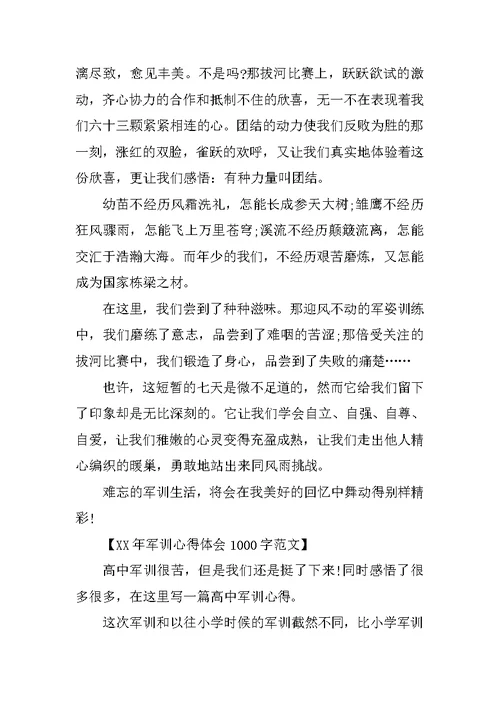 漓尽致，愈见丰美。不是吗?那拔河比赛上，跃跃欲试的激动，齐心协力的合作和抵制不住的欣喜，无一不在表现着我们六十三颗紧紧相连的心。团结的动力使我们反败为胜的那一刻，涨红的双脸，雀跃的欢呼，又让我们真实地体验着这份欣喜，更让我们感悟：有种力量叫团结。

幼苗不经历风霜洗礼，怎能长成参天大树;雏鹰不经历狂风骤雨，怎能飞上万里苍穹;溪流不经历颠簸流离，怎能交汇于浩瀚大海。而年少的我们，不经历艰苦磨炼，又怎能成为国家栋梁之材。

在这里，我们尝到了种种滋味。那迎风不动的军姿训练中，我们磨练了意志，品尝到了难咽的苦涩;那倍受关注的拔河比赛中，我们锻造了身心，品尝到了失败的痛楚……

也许，这短暂的七天是微不足道的，然而它给我们留下了印象却是无比深刻的。它让我们学会自立、自强、自尊、自爱，让我们稚嫩的心灵变得充盈成熟，让我们走出他人精心编织的暖巢，勇敢地站出来同风雨挑战。

难忘的军训生活，将会在我美好的回忆中舞动得别样精彩!

【XX年军训心得体会1000字范文】

高中军训很苦，但是我们还是挺了下来!同时感悟了很多很多，在这里写一篇高中军训心得。

这次军训和以往小学时候的军训截然不同，比小学军训